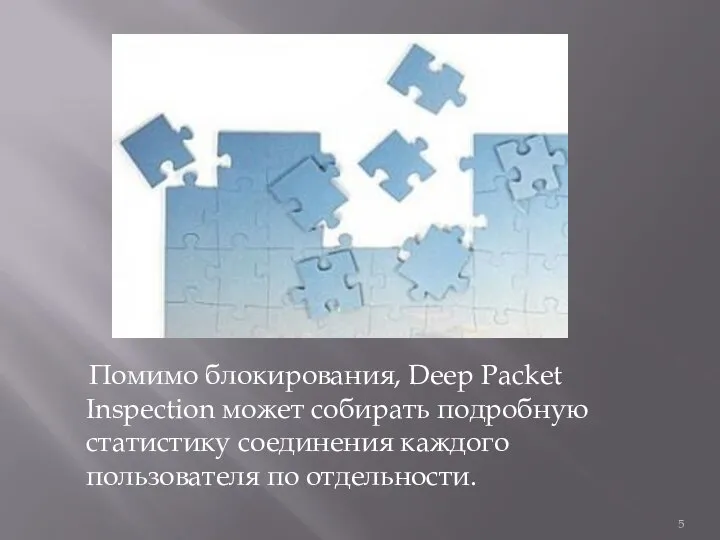 Помимо блокирования, Deep Packet Inspection может собирать подробную статистику соединения каждого пользователя по отдельности.

5